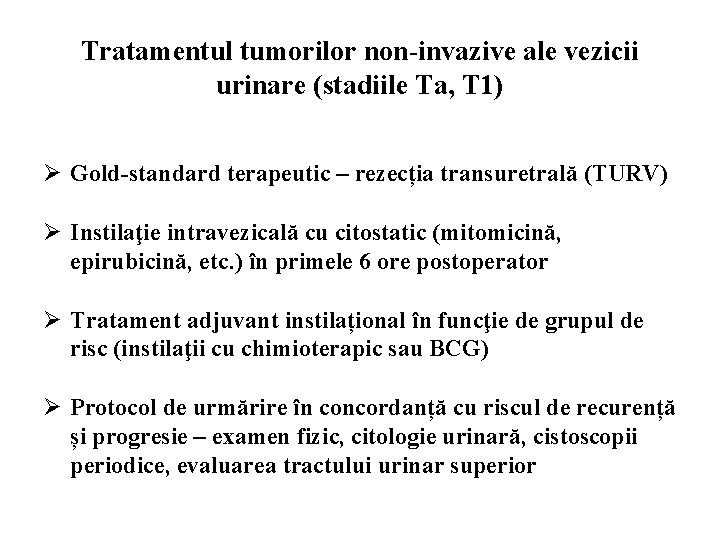 Tratamentul tumorilor non-invazive ale vezicii urinare (stadiile Ta, T1)

➢ Gold-standard terapeutic – rezecția transuretrală (TURV)

➢ Instilaţie intravezicală cu citostatic (mitomicină, epirubicină, etc.) în primele 6 ore postoperator

➢ Tratament adjuvant instilațional în funcţie de grupul de risc (instilaţii cu chimioterapic sau BCG)

➢ Protocol de urmărire în concordanță cu riscul de recurență și progresie – examen fizic, citologie urinară, cistoscopii periodice, evaluarea tractului urinar superior